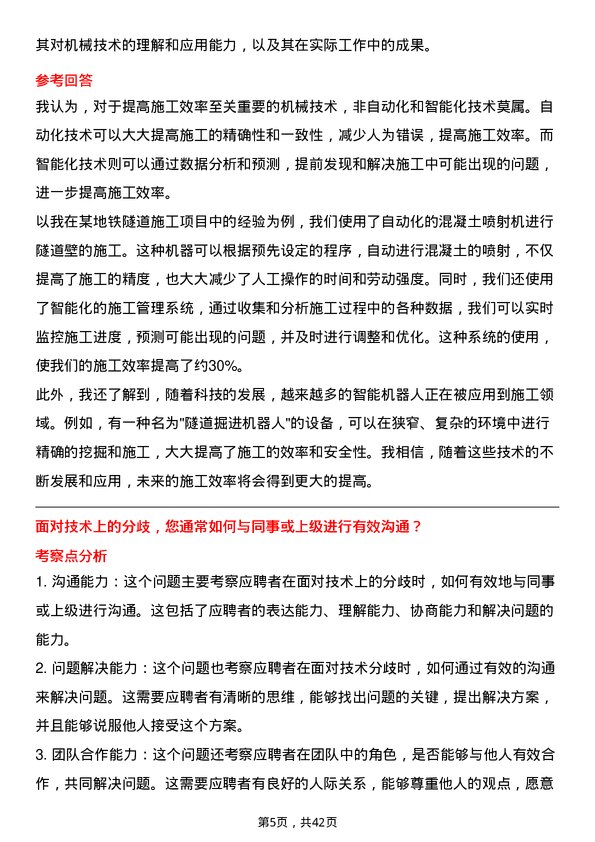 其对机械技术的理解和应用能力，以及其在实际工作中的成果。

参考回答

我认为，对于提高施工效率至关重要的机械技术，非自动化和智能化技术莫属。自动化技术可以大大提高施工的精确性和一致性，减少人为错误，提高施工效率。而智能化技术则可以通过数据分析和预测，提前发现和解决施工中可能出现的问题，进一步提高施工效率。

以我在某地铁隧道施工项目中的经验为例，我们使用了自动化的混凝土喷射机进行隧道壁的施工。这种机器可以根据预先设定的程序，自动进行混凝土的喷射，不仅提高了施工的精度，也大大减少了人工操作的时间和劳动强度。同时，我们还使用了智能化的施工管理系统，通过收集和分析施工过程中的各种数据，我们可以实时监控施工进度，预测可能出现的问题，并及时进行调整和优化。这种系统的使用，使我们的施工效率提高了约30%。

此外，我还了解到，随着科技的发展，越来越多的智能机器人正在被应用到施工领域。例如，有一种名为"隧道掘进机器人"的设备，可以在狭窄、复杂的环境中进行精确的挖掘和施工，大大提高了施工的效率和安全性。我相信，随着这些技术的不断发展和应用，未来的施工效率将会得到更大的提高。

面对技术上的分歧，您通常如何与同事或上级进行有效沟通？

考察点分析

1. 沟通能力：这个问题主要考察应聘者在面对技术上的分歧时，如何有效地与同事或上级进行沟通。这包括了应聘者的表达能力、理解能力、协商能力和解决问题的能力。

2. 问题解决能力：这个问题也考察应聘者在面对技术分歧时，如何通过有效的沟通来解决问题。这需要应聘者有清晰的思维，能够找出问题的关键，提出解决方案，并且能够说服他人接受这个方案。

3. 团队合作能力：这个问题还考察应聘者在团队中的角色，是否能够与他人有效合作，共同解决问题。这需要应聘者有良好的人际关系，能够尊重他人的观点，愿意

第5页，共42页